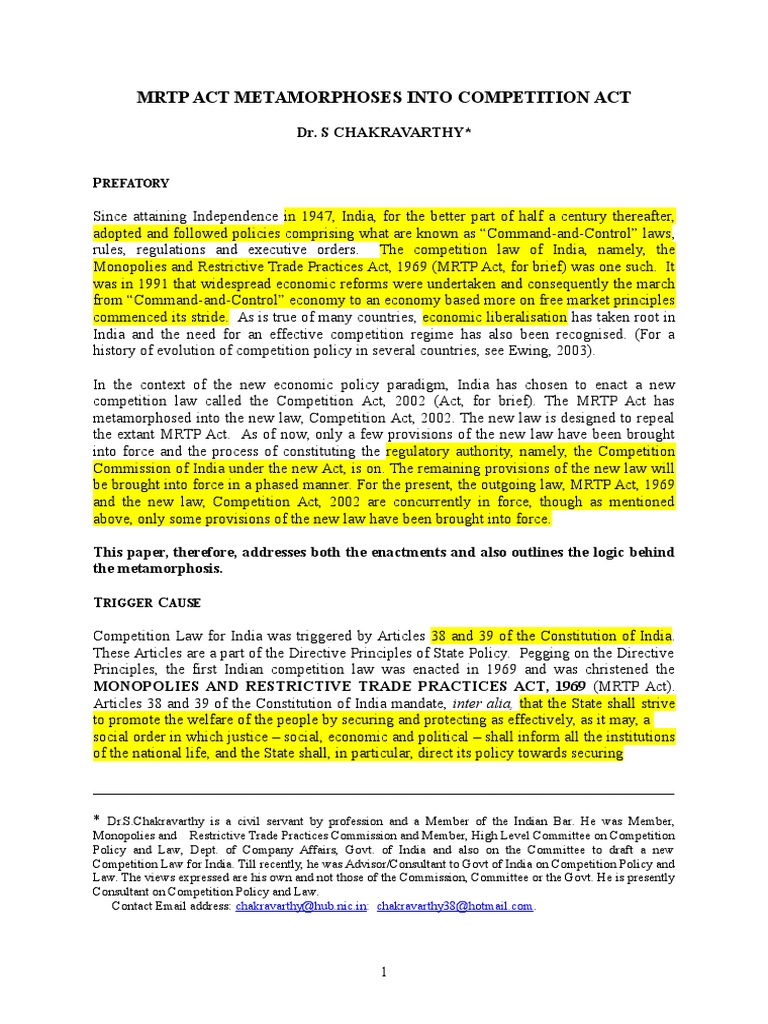 MRTP ACT METAMORPHOSES INTO COMPETITION ACT

Dr. S CHAKRAVARTHY*

PREFATORY

Since attaining Independence in 1947, India, for the better part of half a century thereafter, adopted and followed policies comprising what are known as "Command-and-Control" laws, rules, regulations and executive orders. The competition law of India, namely, the Monopolies and Restrictive Trade Practices Act, 1969 (MRTP Act, for brief) was one such. It was in 1991 that widespread economic reforms were undertaken and consequently the march from "Command-and-Control" economy to an economy based more on free market principles commenced its stride. As is true of many countries, economic liberalisation has taken root in India and the need for an effective competition regime has also been recognised. (For a history of evolution of competition policy in several countries, see Ewing, 2003).

In the context of the new economic policy paradigm, India has chosen to enact a new competition law called the Competition Act, 2002 (Act, for brief). The MRTP Act has metamorphosed into the new law, Competition Act, 2002. The new law is designed to repeal the extant MRTP Act. As of now, only a few provisions of the new law have been brought into force and the process of constituting the regulatory authority, namely, the Competition Commission of India under the new Act, is on. The remaining provisions of the new law will be brought into force in a phased manner. For the present, the outgoing law, MRTP Act, 1969 and the new law, Competition Act, 2002 are concurrently in force, though as mentioned above, only some provisions of the new law have been brought into force.

This paper, therefore, addresses both the enactments and also outlines the logic behind the metamorphosis.

TRIGGER CAUSE

Competition Law for India was triggered by Articles 38 and 39 of the Constitution of India. These Articles are a part of the Directive Principles of State Policy. Pegging on the Directive Principles, the first Indian competition law was enacted in 1969 and was christened the MONOPOLIES AND RESTRICTIVE TRADE PRACTICES ACT, 1969 (MRTP Act). Articles 38 and 39 of the Constitution of India mandate, inter alia, that the State shall strive to promote the welfare of the people by securing and protecting as effectively, as it may, a social order in which justice – social, economic and political – shall inform all the institutions of the national life, and the State shall, in particular, direct its policy towards securing

* Dr.S.Chakravarthy is a civil servant by profession and a Member of the Indian Bar. He was Member, Monopolies and Restrictive Trade Practices Commission and Member, High Level Committee on Competition Policy and Law, Dept. of Company Affairs, Govt. of India and also on the Committee to draft a new Competition Law for India. Till recently, he was Advisor/Consultant to Govt of India on Competition Policy and Law. The views expressed are his own and not those of the Commission, Committee or the Govt. He is presently Consultant on Competition Policy and Law.
Contact Email address: chakravarthy@hub.nic.in; chakravarthy38@hotmail.com.

1